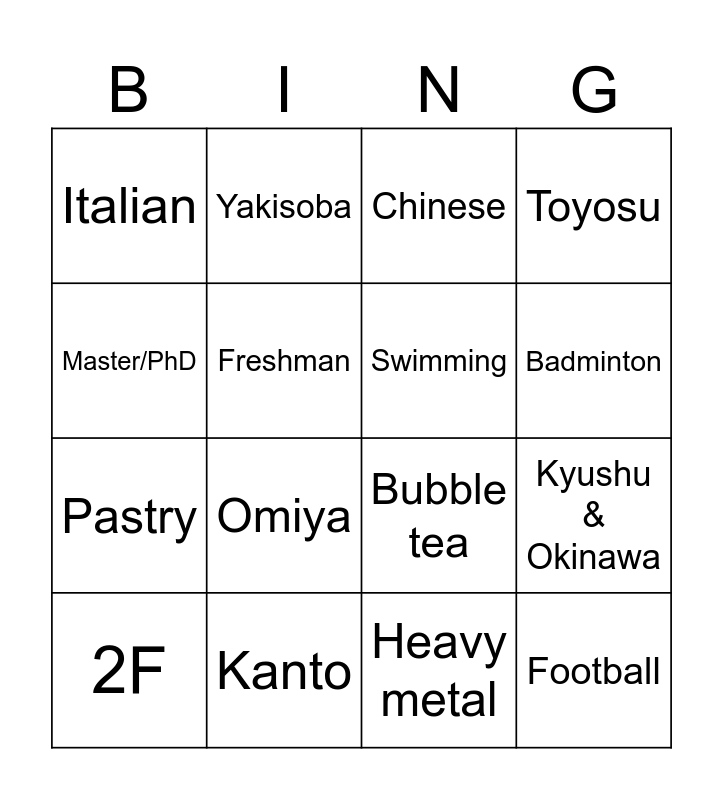 | B | I | N | G |
|---|---|---|---|
| Italian | Yakisoba | Chinese | Toyosu |
| Master/PhD | Freshman | Swimming | Badminton |
| Pastry | Omiya | Bubble tea | Kyushu & Okinawa |
| 2F | Kanto | Heavy metal | Football |